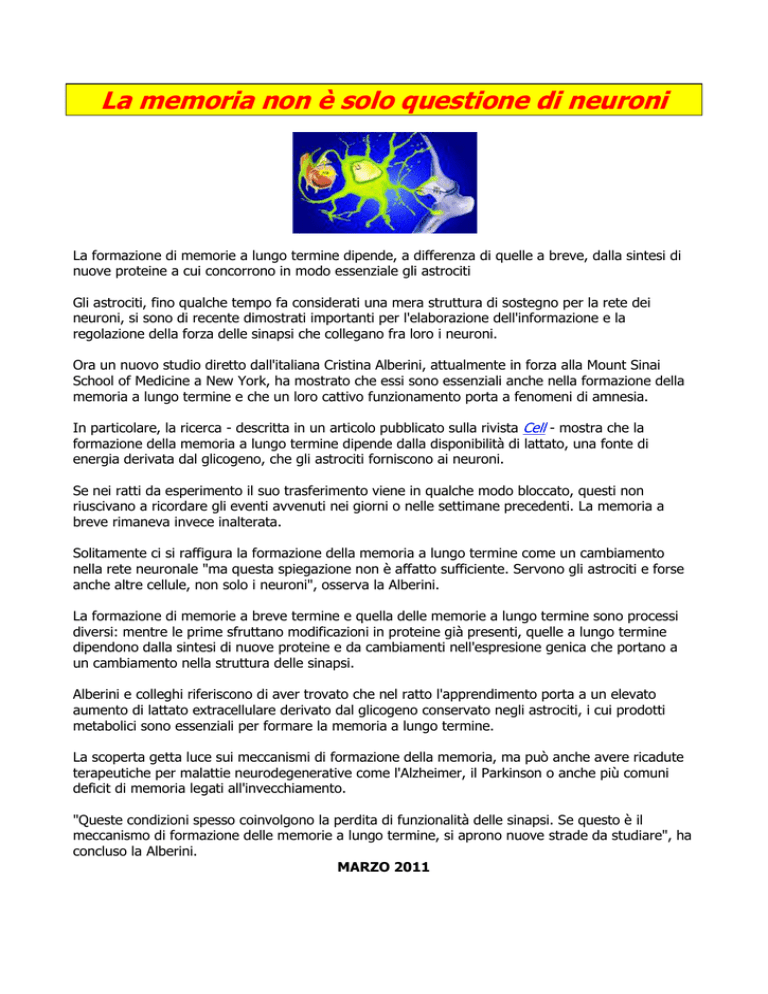 La memoria non è solo questione di neuroni

La formazione di memorie a lungo termine dipende, a differenza di quelle a breve, dalla sintesi di nuove proteine a cui concorrono in modo essenziale gli astrociti

Gli astrociti, fino qualche tempo fa considerati una mera struttura di sostegno per la rete dei neuroni, si sono di recente dimostrati importanti per l'elaborazione dell'informazione e la regolazione della forza delle sinapsi che collegano fra loro i neuroni.

Ora un nuovo studio diretto dall'italiana Cristina Alberini, attualmente in forza alla Mount Sinai School of Medicine a New York, ha mostrato che essi sono essenziali anche nella formazione della memoria a lungo termine e che un loro cattivo funzionamento porta a fenomeni di amnesia.

In particolare, la ricerca - descritta in un articolo pubblicato sulla rivista Cell - mostra che la formazione della memoria a lungo termine dipende dalla disponibilità di lattato, una fonte di energia derivata dal glicogeno, che gli astrociti forniscono ai neuroni.

Se nei ratti da esperimento il suo trasferimento viene in qualche modo bloccato, questi non riuscivano a ricordare gli eventi avvenuti nei giorni o nelle settimane precedenti. La memoria a breve rimaneva invece inalterata.

Solitamente ci si raffigura la formazione della memoria a lungo termine come un cambiamento nella rete neuronale "ma questa spiegazione non è affatto sufficiente. Servono gli astrociti e forse anche altre cellule, non solo i neuroni", osserva la Alberini.

La formazione di memorie a breve termine e quella delle memorie a lungo termine sono processi diversi: mentre le prime sfruttano modificazioni in proteine già presenti, quelle a lungo termine dipendono dalla sintesi di nuove proteine e da cambiamenti nell'espresione genica che portano a un cambiamento nella struttura delle sinapsi.

Alberini e colleghi riferiscono di aver trovato che nel ratto l'apprendimento porta a un elevato aumento di lattato extracellulare derivato dal glicogeno conservato negli astrociti, i cui prodotti metabolici sono essenziali per formare la memoria a lungo termine.

La scoperta getta luce sui meccanismi di formazione della memoria, ma può anche avere ricadute terapeutiche per malattie neurodegenerative come l'Alzheimer, il Parkinson o anche più comuni deficit di memoria legati all'invecchiamento.

"Queste condizioni spesso coinvolgono la perdita di funzionalità delle sinapsi. Se questo è il meccanismo di formazione delle memorie a lungo termine, si aprono nuove strade da studiare", ha concluso la Alberini.

MARZO 2011